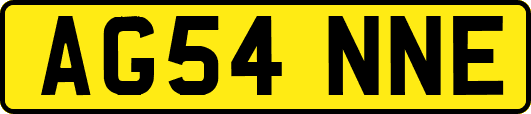 AG54 NNE